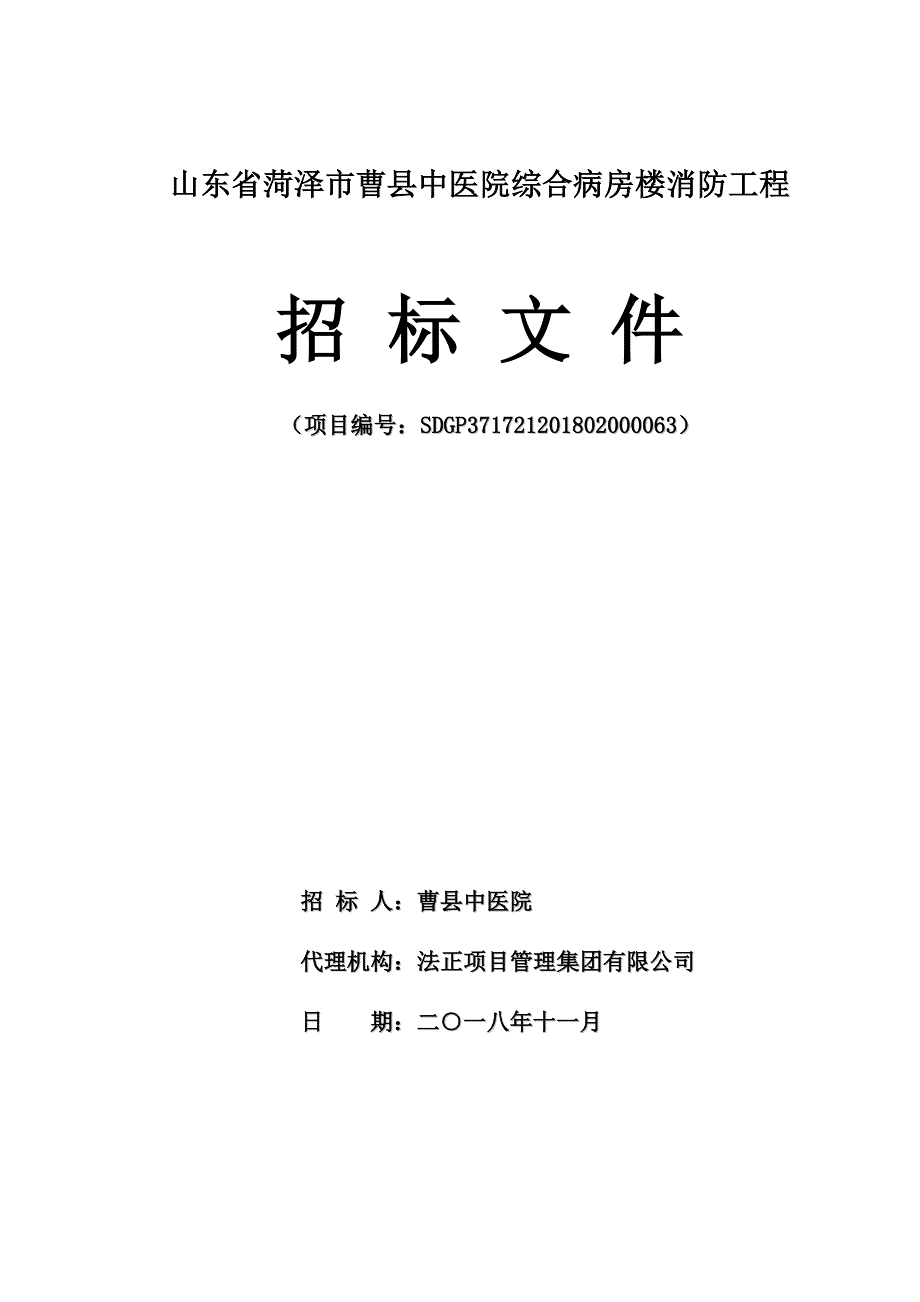 山东省菏泽市曹县中医院综合病房楼消防工程

招 标 文 件

（项目编号：SDGP371721201802000063）

招 标 人：曹县中医院

代理机构：法正项目管理集团有限公司

日　　期：二〇一八年十一月